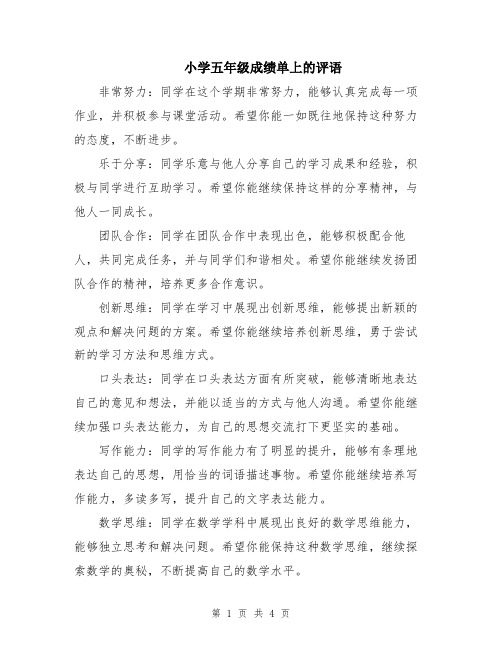 小学五年级成绩单上的评语

非常努力：同学在这个学期非常努力，能够认真完成每一项作业，并积极参与课堂活动。希望你能一如既往地保持这种努力的态度，不断进步。

乐于分享：同学乐意与他人分享自己的学习成果和经验，积极与同学进行互助学习。希望你能继续保持这样的分享精神，与他人一同成长。

团队合作：同学在团队合作中表现出色，能够积极配合他人，共同完成任务，并与同学们和谐相处。希望你能继续发扬团队合作的精神，培养更多合作意识。

创新思维：同学在学习中展现出创新思维，能够提出新颖的观点和解决问题的方案。希望你能继续培养创新思维，勇于尝试新的学习方法和思维方式。

口头表达：同学在口头表达方面有所突破，能够清晰地表达自己的意见和想法，并能以适当的方式与他人沟通。希望你能继续加强口头表达能力，为自己的思想交流打下更坚实的基础。

写作能力：同学的写作能力有了明显的提升，能够有条理地表达自己的思想，用恰当的词语描述事物。希望你能继续培养写作能力，多读多写，提升自己的文字表达能力。

数学思维：同学在数学学科中展现出良好的数学思维能力，能够独立思考和解决问题。希望你能保持这种数学思维，继续探索数学的奥秘，不断提高自己的数学水平。

第 1 页 共 4 页